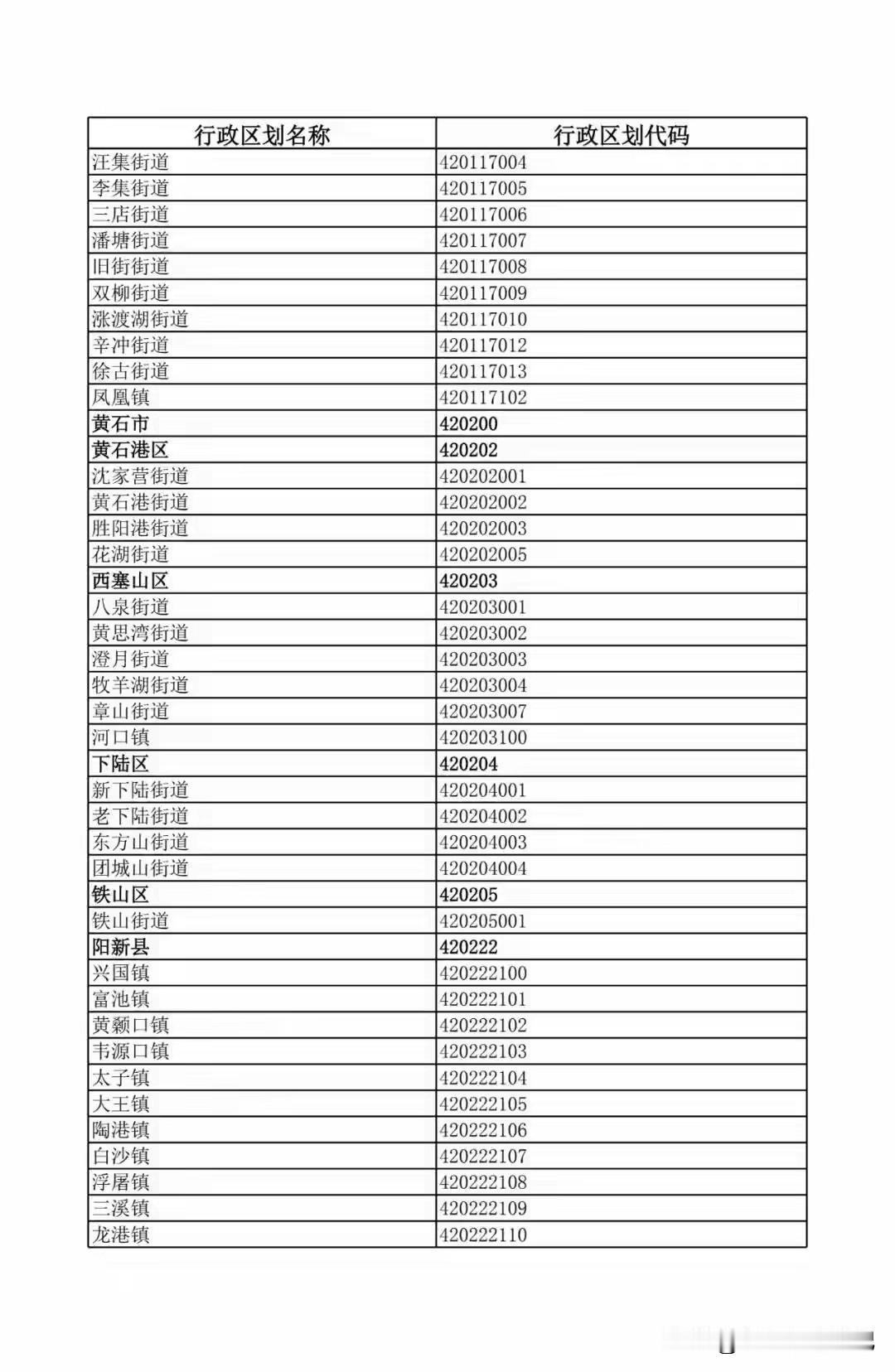 | 行政区划名称 | 行政区划代码 |
|---|---|
| 汪集街道 | 420117004 |
| 李集街道 | 420117005 |
| 三店街道 | 420117006 |
| 潘塘街道 | 420117007 |
| 旧街街道 | 420117008 |
| 双柳街道 | 420117009 |
| 涨渡湖街道 | 420117010 |
| 辛冲街道 | 420117012 |
| 徐古街道 | 420117013 |
| 凤凰镇 | 420117102 |
| 黄石市 | 420200 |
| 黄石港区 | 420202 |
| 沈家营街道 | 420202001 |
| 黄石港街道 | 420202002 |
| 胜阳港街道 | 420202003 |
| 花湖街道 | 420202005 |
| 西塞山区 | 420203 |
| 八泉街道 | 420203001 |
| 黄思湾街道 | 420203002 |
| 澄月街道 | 420203003 |
| 牧羊湖街道 | 420203004 |
| 章山街道 | 420203007 |
| 河口镇 | 420203100 |
| 下陆区 | 420204 |
| 新下陆街道 | 420204001 |
| 老下陆街道 | 420204002 |
| 东方山街道 | 420204003 |
| 团城山街道 | 420204004 |
| 铁山区 | 420205 |
| 铁山街道 | 420205001 |
| 阳新县 | 420222 |
| 兴国镇 | 420222100 |
| 富池镇 | 420222101 |
| 黄颡口镇 | 420222102 |
| 韦源口镇 | 420222103 |
| 太子镇 | 420222104 |
| 大王镇 | 420222105 |
| 陶港镇 | 420222106 |
| 白沙镇 | 420222107 |
| 浮屠镇 | 420222108 |
| 三溪镇 | 420222109 |
| 龙港镇 | 420222110 |